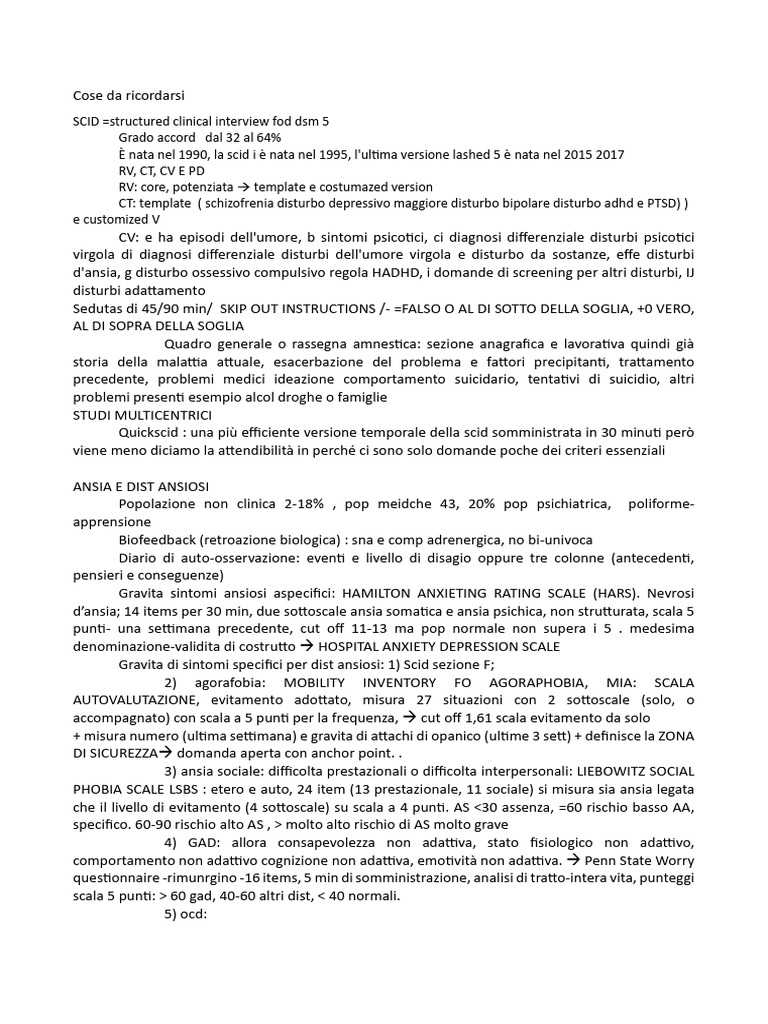 Cose da ricordarsi

SCID =structured clinical interview fod dsm 5
Grado accord dal 32 al 64%
È nata nel 1990, la scid i è nata nel 1995, l'ultima versione lashed 5 è nata nel 2015 2017
RV, CT, CV E PD
RV: core, potenziata → template e costumazed version
CT: template ( schizofrenia disturbo depressivo maggiore disturbo bipolare disturbo adhd e PTSD) ) e customized V

CV: e ha episodi dell'umore, b sintomi psicotici, ci diagnosi differenziale disturbi psicotici virgola di diagnosi differenziale disturbi dell'umore virgola e disturbo da sostanze, effe disturbi d'ansia, g disturbo ossessivo compulsivo regola HADHD, i domande di screening per altri disturbi, IJ disturbi adattamento
Sedutas di 45/90 min/ SKIP OUT INSTRUCTIONS /- =FALSO O AL DI SOTTO DELLA SOGLIA, +0 VERO, AL DI SOPRA DELLA SOGLIA

Quadro generale o rassegna amnestica: sezione anagrafica e lavorativa quindi già storia della malattia attuale, esacerbazione del problema e fattori precipitanti, trattamento precedente, problemi medici ideazione comportamento suicidario, tentativi di suicidio, altri problemi presenti esempio alcol droghe o famiglie
STUDI MULTICENTRICI

Quickscid : una più efficiente versione temporale della scid somministrata in 30 minuti però viene meno diciamo la attendibilità in perché ci sono solo domande poche dei criteri essenziali

ANSIA E DIST ANSIOSI
Popolazione non clinica 2-18% , pop meidche 43, 20% pop psichiatrica, poliforme-apprensione
Biofeedback (retroazione biologica) : sna e comp adrenergica, no bi-univoca
Diario di auto-osservazione: eventi e livello di disagio oppure tre colonne (antecedenti, pensieri e conseguenze)
Gravita sintomi ansiosi aspecifici: HAMILTON ANXIETING RATING SCALE (HARS). Nevrosi d'ansia; 14 items per 30 min, due sottoscale ansia somatica e ansia psichica, non strutturata, scala 5 punti- una settimana precedente, cut off 11-13 ma pop normale non supera i 5 . medesima denominazione-validita di costrutto → HOSPITAL ANXIETY DEPRESSION SCALE
Gravita di sintomi specifici per dist ansiosi: 1) Scid sezione F;
2) agorafobia: MOBILITY INVENTORY FO AGORAPHOBIA, MIA: SCALA AUTOVALUTAZIONE, evitamento adottato, misura 27 situazioni con 2 sottoscale (solo, o accompagnato) con scala a 5 punti per la frequenza, → cut off 1,61 scala evitamento da solo
+ misura numero (ultima settimana) e gravita di attachi di opanico (ultime 3 sett) + definisce la ZONA DI SICUREZZA→ domanda aperta con anchor point. .
3) ansia sociale: difficolta prestazionali o difficolta interpersonali: LIEBOWITZ SOCIAL PHOBIA SCALE LSBS : etero e auto, 24 item (13 prestazionale, 11 sociale) si misura sia ansia legata che il livello di evitamento (4 sottoscale) su scala a 4 punti. AS <30 assenza, =60 rischio basso AA, specifico. 60-90 rischio alto AS , > molto alto rischio di AS molto grave
4) GAD: allora consapevolezza non adattiva, stato fisiologico non adattivo, comportamento non adattivo cognizione non adattiva, emotività non adattiva. → Penn State Worry questionnaire -rimunrgino -16 items, 5 min di somministrazione, analisi di tratto-intera vita, punteggi scala 5 punti: > 60 gad, 40-60 altri dist, < 40 normali.
5) ocd: